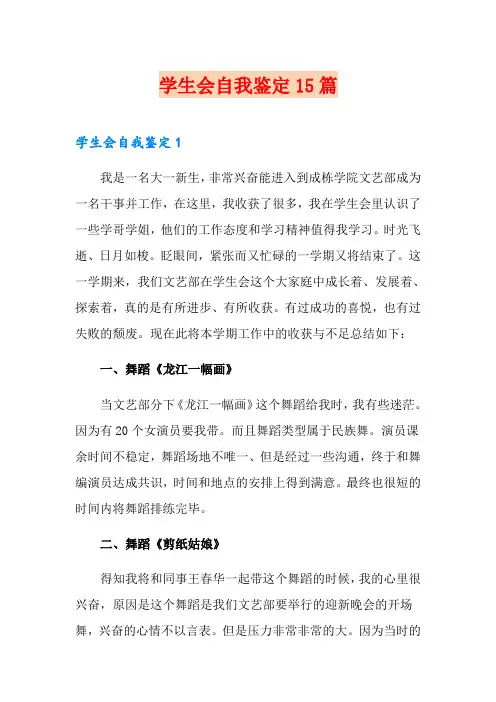 学生会自我鉴定15篇

学生会自我鉴定1

我是一名大一新生，非常兴奋能进入到成栋学院文艺部成为一名干事并工作，在这里，我收获了很多，我在学生会里认识了一些学哥学姐，他们的工作态度和学习精神值得我学习。时光飞逝、日月如梭。眨眼间，紧张而又忙碌的一学期又将结束了。这一学期来，我们文艺部在学生会这个大家庭中成长着、发展着、探索着，真的是有所进步、有所收获。有过成功的喜悦，也有过失败的颓废。现在此将本学期工作中的收获与不足总结如下：

一、舞蹈《龙江一幅画》

当文艺部分下《龙江一幅画》这个舞蹈给我时，我有些迷茫。因为有20个女演员要我带。而且舞蹈类型属于民族舞。演员课余时间不稳定，舞蹈场地不唯一、但是经过一些沟通，终于和舞编演员达成共识，时间和地点的安排上得到满意。最终也很短的时间内将舞蹈排练完毕。

二、舞蹈《剪纸姑娘》

得知我将和同事王春华一起带这个舞蹈的时候，我的心里很兴奋，原因是这个舞蹈是我们文艺部要举行的迎新晚会的开场舞，兴奋的心情不以言表。但是压力非常非常的大。因为当时的